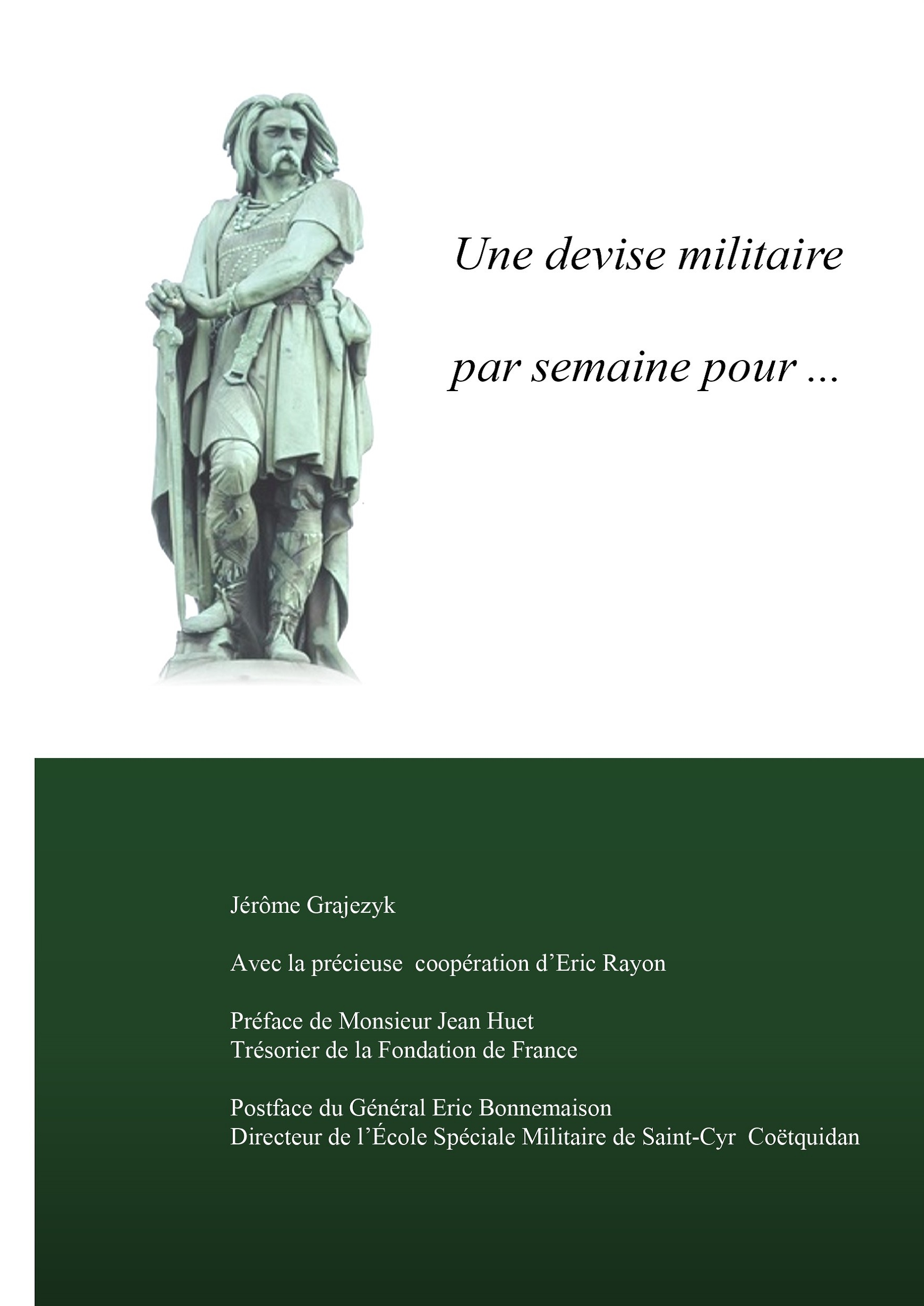 Une devise militaire

par semaine pour ...

Jérôme Grajezyk

Avec la précieuse coopération d'Eric Rayon

Préface de Monsieur Jean Huet
Trésorier de la Fondation de France

Postface du Général Eric Bonnemaison
Directeur de l'École Spéciale Militaire de Saint-Cyr Coëtquidan